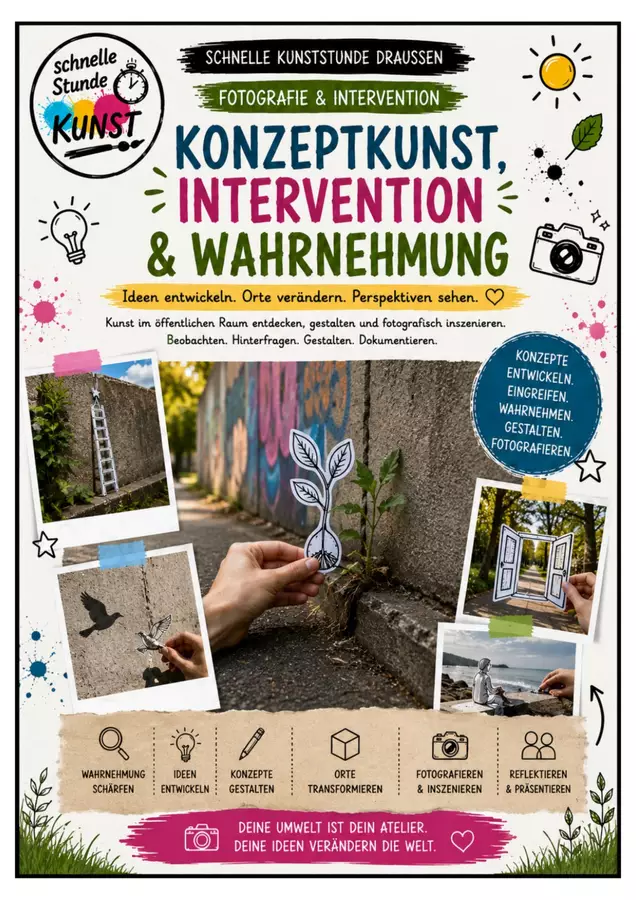 schnelle Stunde KUNST

SCHNELLE KUNSTSTUNDE DRAUSSEN

FOTOGRAFIE & INTERVENTION

KONZEPTKUNST, INTERVENTION & WAHRNEHMUNG

Ideen entwickeln. Orte verändern. Perspektiven sehen.

Kunst im öffentlichen Raum entdecken, gestalten und fotografisch inszenieren.
Beobachten. Hinterfragen. Gestalten. Dokumentieren.

KONZEPTE ENTWICKELN. EINGREIFEN. WAHRNEHMEN. GESTALTEN. FOTOGRAFIEREN.

WAHRNEHMUNG SCHÄRFEN

IDEEN ENTWICKELN

KONZEPTE GESTALTEN

ORTE TRANSFORMIEREN

FOTOGRAFIEREN & INSZENIEREN

REFLEKTIEREN & PRÄSENTIEREN

DEINE UMWELT IST DEIN ATELIER.
DEINE IDEEN VERÄNDERN DIE WELT.